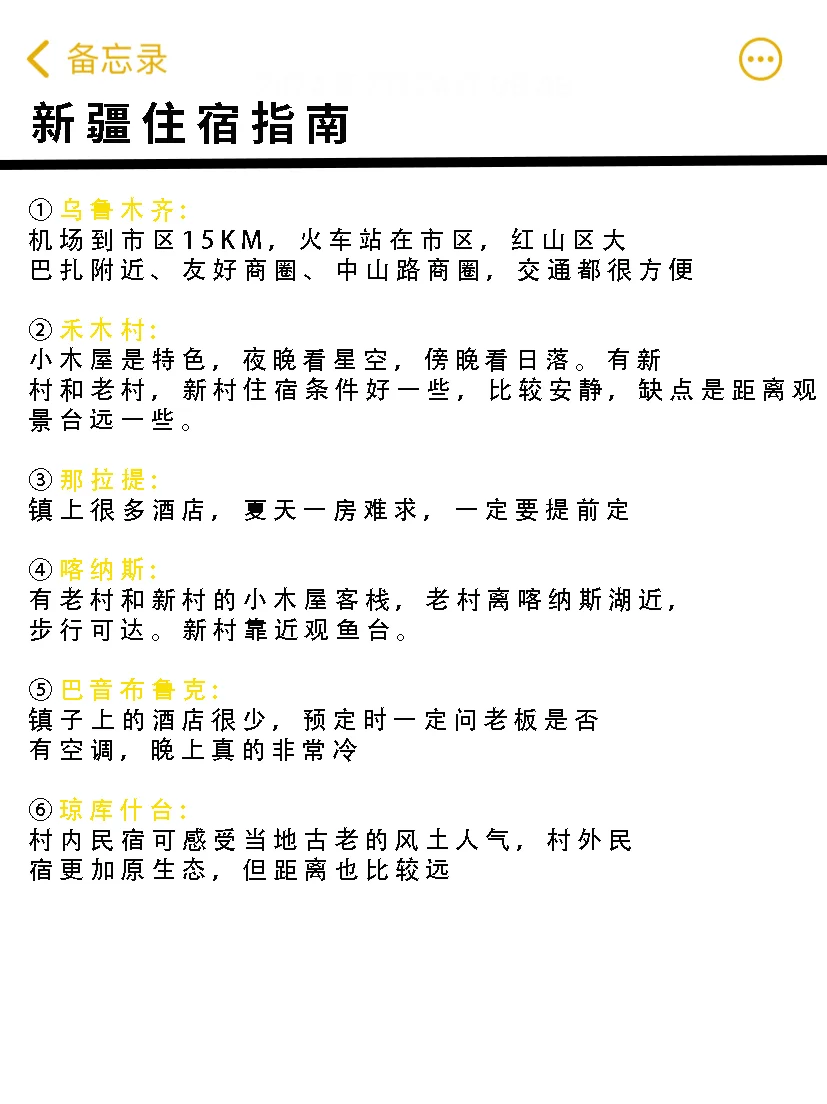 备忘录

新疆住宿指南

①乌鲁木齐:
机场到市区15KM，火车站在市区，红山区大巴扎附近、友好商圈、中山路商圈，交通都很方便

②禾木村:
小木屋是特色，夜晚看星空，傍晚看日落。有新村和老村，新村住宿条件好一些，比较安静，缺点是距离观景台远一些。

③那拉提:
镇上很多酒店，夏天一房难求，一定要提前定

④喀纳斯:
有老村和新村的小木屋客栈，老村离喀纳斯湖近，步行可达。新村靠近观鱼台。

⑤巴音布鲁克:
镇子上的酒店很少，预定时一定问老板是否有空调，晚上真的非常冷

⑥琼库什台:
村内民宿可感受当地古老的风土人气，村外民宿更加原生态，但距离也比较远